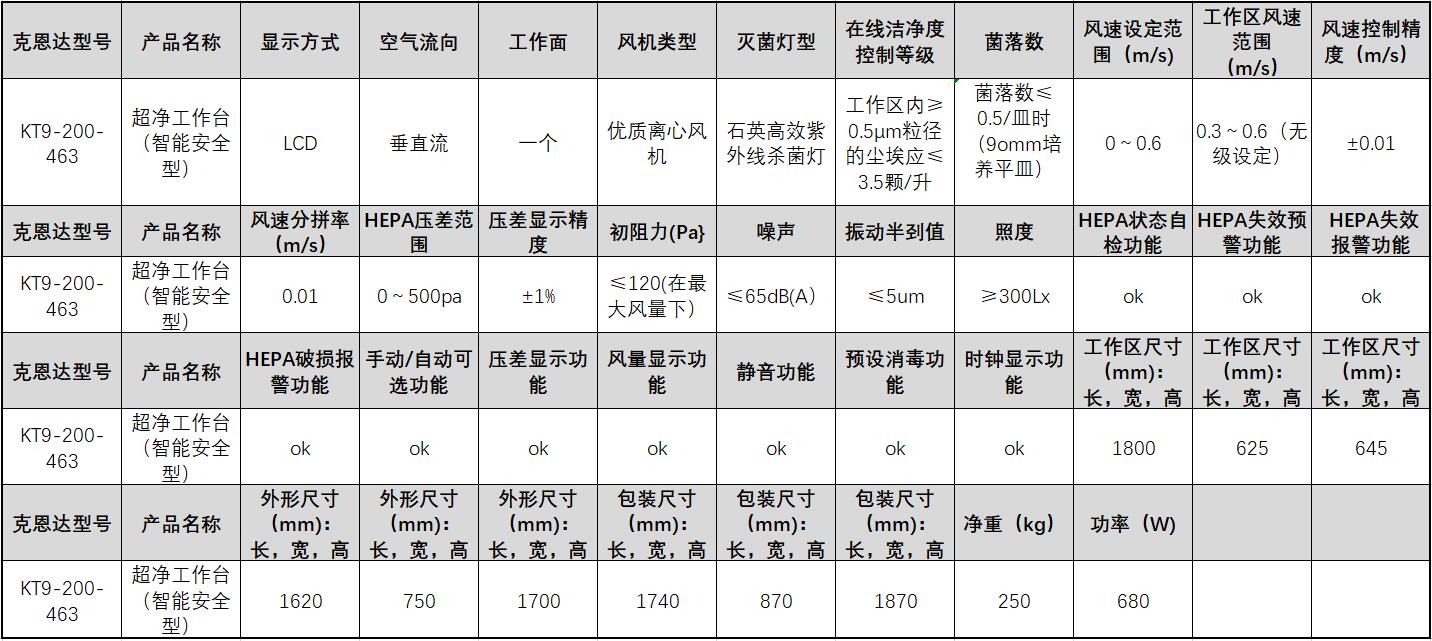 | 克恩达型号 | 产品名称 | 显示方式 | 空气流向 | 工作面 | 风机类型 | 灭菌灯型 | 在线洁净度控制等级 | 菌落数 | 风速设定范围（m/s） | 工作区风速范围（m/s） | 风速控制精度（m/s） |
|---|---|---|---|---|---|---|---|---|---|---|---|
| KT9-200-463 | 超净工作台（智能安全型） | LCD | 垂直流 | 一个 | 优质离心风机 | 石英高效紫外线杀菌灯 | 工作区内≥0.5μm粒径的尘埃应≤3.5颗/升 | 菌落数≤0.5/皿时（9omm培养平皿） | 0～0.6 | 0.3～0.6（无级设定） | ±0.01 |
| 克恩达型号 | 产品名称 | 风速分拼率（m/s） | HEPA压差范围 | 压差显示精度 | 初阻力(Pa} | 噪声 | 振动半到值 | 照度 | HEPA状态自检功能 | HEPA失效预警功能 | HEPA失效报警功能 |
| KT9-200-463 | 超净工作台（智能安全型） | 0.01 | 0～500pa | ±1% | ≤120(在最大风量下) | ≤65dB(A) | ≤5um | ≥300Lx | ok | ok | ok |
| 克恩达型号 | 产品名称 | HEPA破损报警功能 | 手动/自动可选功能 | 压差显示功能 | 风量显示功能 | 静音功能 | 预设消毒功能 | 时钟显示功能 | 工作区尺寸(mm)：长，宽，高 | 工作区尺寸(mm)：长，宽，高 | 工作区尺寸(mm)：长，宽，高 |
| KT9-200-463 | 超净工作台（智能安全型） | ok | ok | ok | ok | ok | ok | ok | 1800 | 625 | 645 |
| 克恩达型号 | 产品名称 | 外形尺寸(mm)：长，宽，高 | 外形尺寸(mm)：长，宽，高 | 外形尺寸(mm)：长，宽，高 | 包装尺寸(mm)：长，宽，高 | 包装尺寸(mm)：长，宽，高 | 包装尺寸(mm)：长，宽，高 | 净重（kg） | 功率（W） | | |
| KT9-200-463 | 超净工作台（智能安全型） | 1620 | 750 | 1700 | 1740 | 870 | 1870 | 250 | 680 | | |